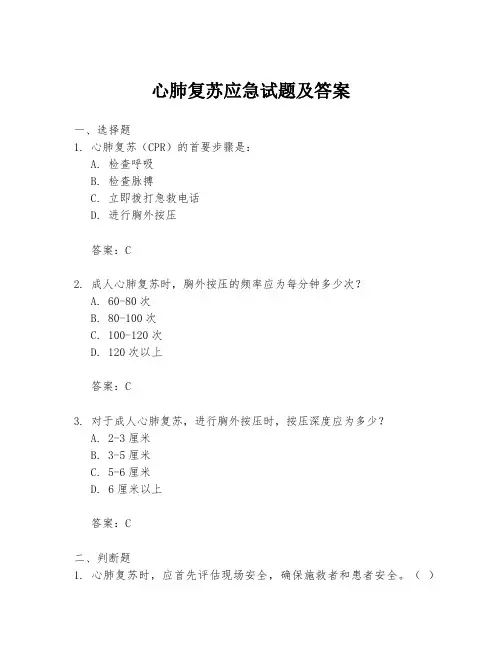 心肺复苏应急试题及答案

一、选择题

1. 心肺复苏（CPR）的首要步骤是：

A. 检查呼吸

B. 检查脉搏

C. 立即拨打急救电话

D. 进行胸外按压

答案：C

2. 成人心肺复苏时，胸外按压的频率应为每分钟多少次？

A. 60-80 次

B. 80-100 次

C. 100-120 次

D. 120 次以上

答案：C

3. 对于成人心肺复苏，进行胸外按压时，按压深度应为多少？

A. 2-3 厘米

B. 3-5 厘米

C. 5-6 厘米

D. 6 厘米以上

答案：C

二、判断题

1. 心肺复苏时，应首先评估现场安全，确保施救者和患者安全。（ ）